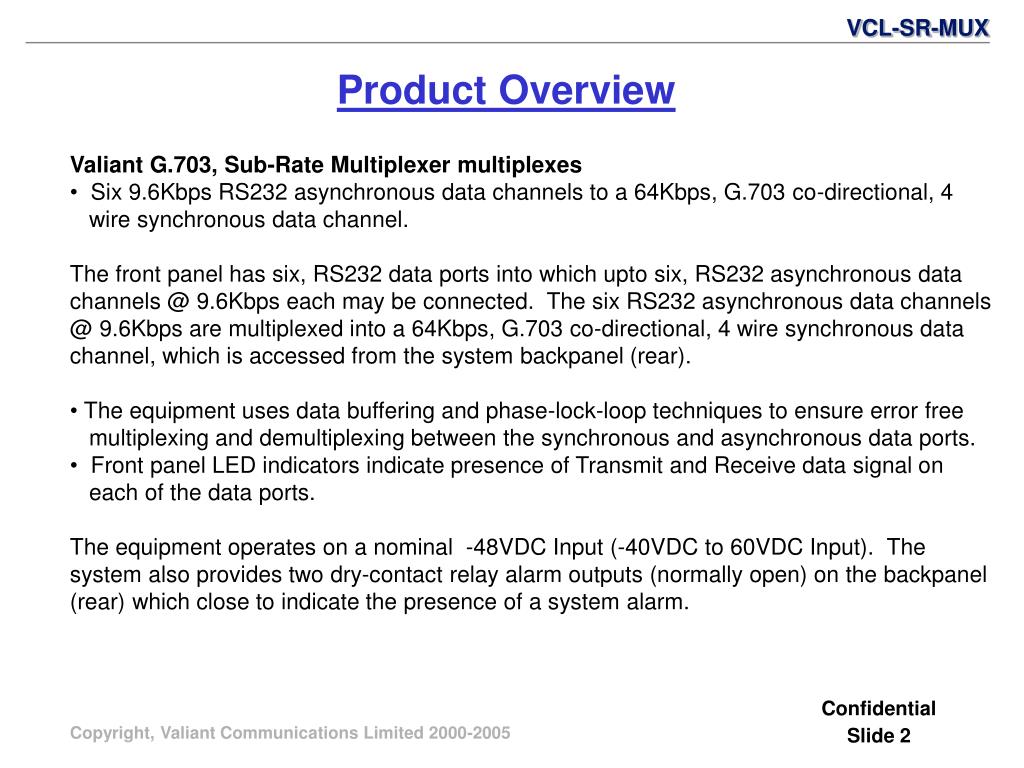 VCL-SR-MUX

Product Overview

Valiant G.703, Sub-Rate Multiplexer multiplexes
• Six 9.6Kbps RS232 asynchronous data channels to a 64Kbps, G.703 co-directional, 4 wire synchronous data channel.

The front panel has six, RS232 data ports into which upto six, RS232 asynchronous data channels @ 9.6Kbps each may be connected. The six RS232 asynchronous data channels @ 9.6Kbps are multiplexed into a 64Kbps, G.703 co-directional, 4 wire synchronous data channel, which is accessed from the system backpanel (rear).

• The equipment uses data buffering and phase-lock-loop techniques to ensure error free multiplexing and demultiplexing between the synchronous and asynchronous data ports.
• Front panel LED indicators indicate presence of Transmit and Receive data signal on each of the data ports.

The equipment operates on a nominal -48VDC Input (-40VDC to 60VDC Input). The system also provides two dry-contact relay alarm outputs (normally open) on the backpanel (rear) which close to indicate the presence of a system alarm.

Copyright, Valiant Communications Limited 2000-2005

Confidential
Slide 2